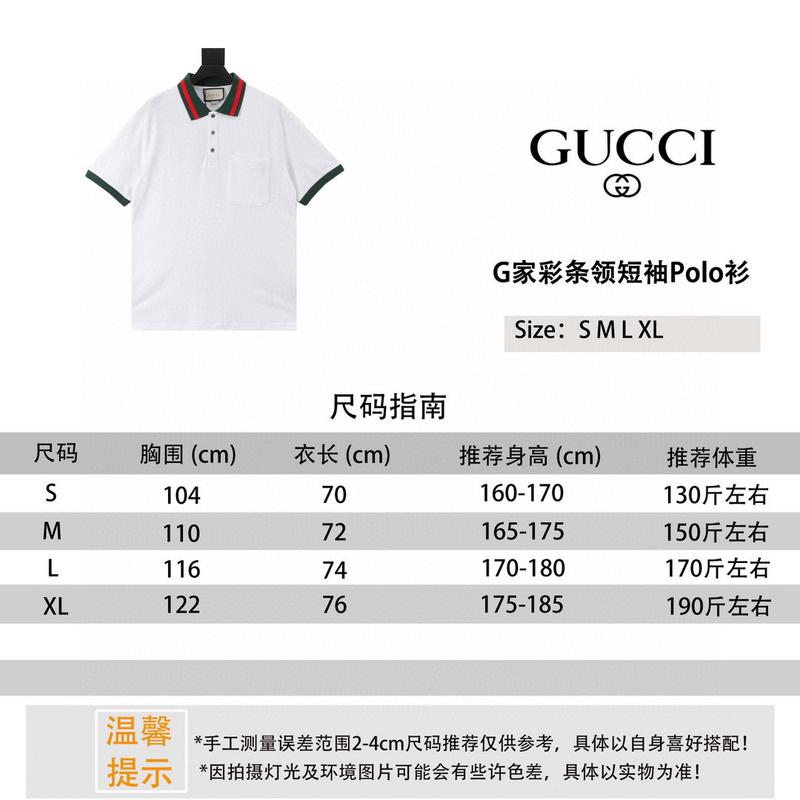 GUCCI

G家彩条领短袖Polo衫

Size：S M L XL

尺码指南

| 尺码 | 胸围 (cm) | 衣长 (cm) | 推荐身高 (cm) | 推荐体重 |
|---|---|---|---|---|
| S | 104 | 70 | 160-170 | 130斤左右 |
| M | 110 | 72 | 165-175 | 150斤左右 |
| L | 116 | 74 | 170-180 | 170斤左右 |
| XL | 122 | 76 | 175-185 | 190斤左右 |

温馨提示

*手工测量误差范围2-4cm尺码推荐仅供参考，具体以自身喜好搭配！
*因拍摄灯光及环境图片可能会有些许色差，具体以实物为准！